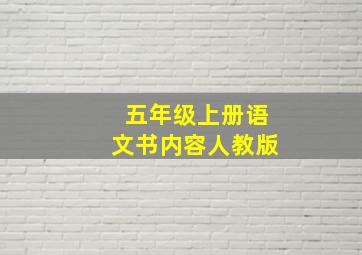 五年级上册语文书内容人教版